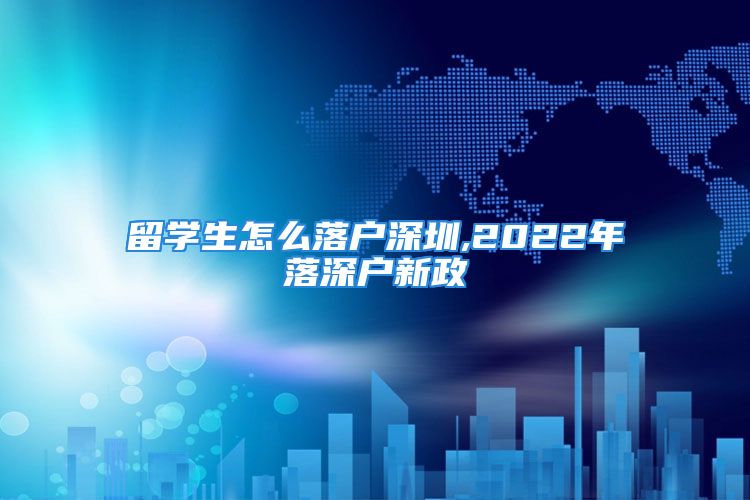 留学生怎么落户深圳,2022年落深户新政